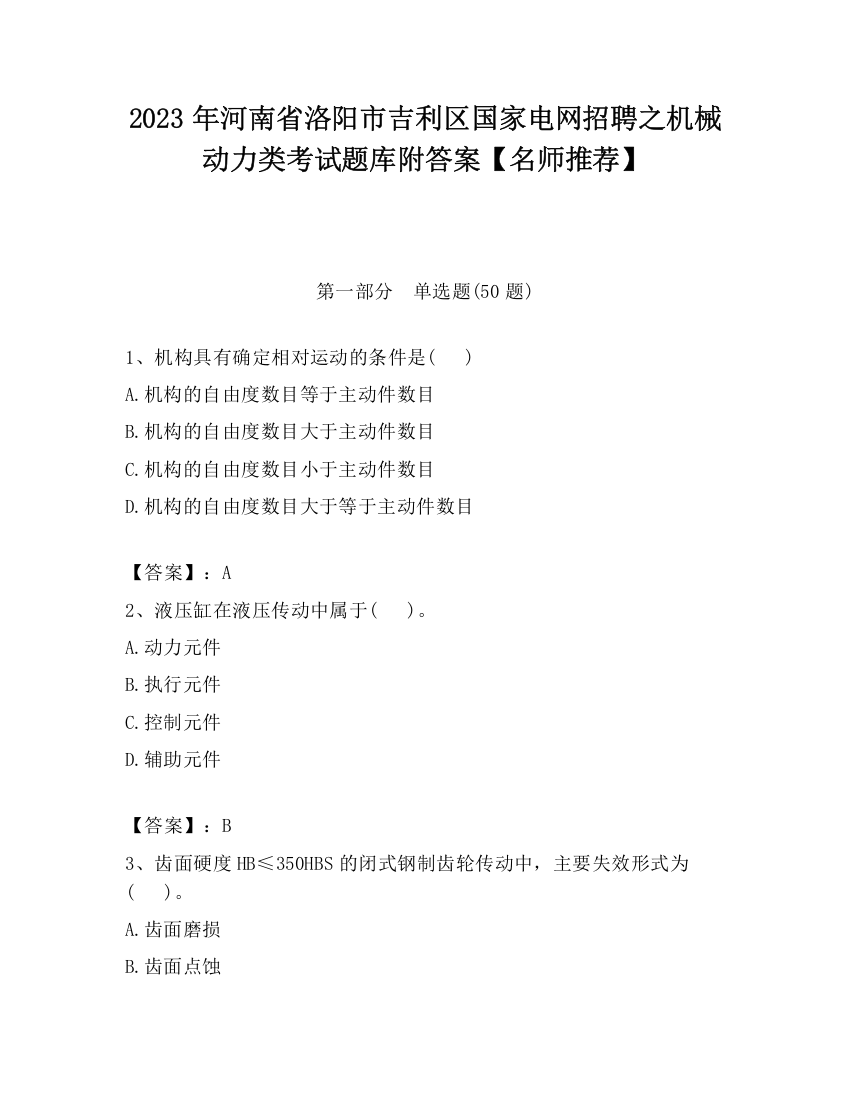 2023 年河南省洛阳市吉利区国家电网招聘之机械动力类考试题库附答案【名师推荐】

第一部分　单选题(50 题)

1、机构具有确定相对运动的条件是(　　)

A.机构的自由度数目等于主动件数目

B.机构的自由度数目大于主动件数目

C.机构的自由度数目小于主动件数目

D.机构的自由度数目大于等于主动件数目

【答案】：A

2、液压缸在液压传动中属于(　　)。

A.动力元件

B.执行元件

C.控制元件

D.辅助元件

【答案】：B

3、齿面硬度 HB≤350HBS 的闭式钢制齿轮传动中，主要失效形式为(　　)。

A.齿面磨损

B.齿面点蚀